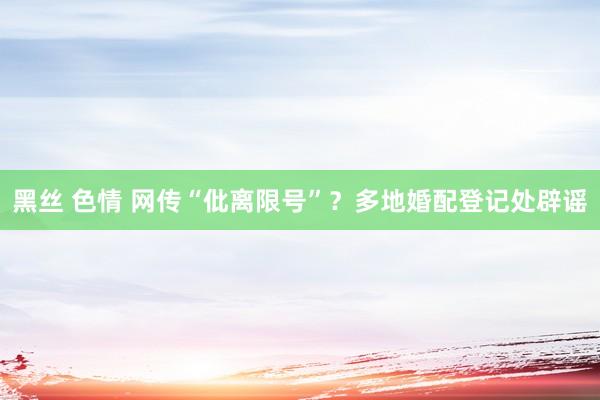 黑丝 色情 网传“仳离限号”？多地婚配登记处辟谣